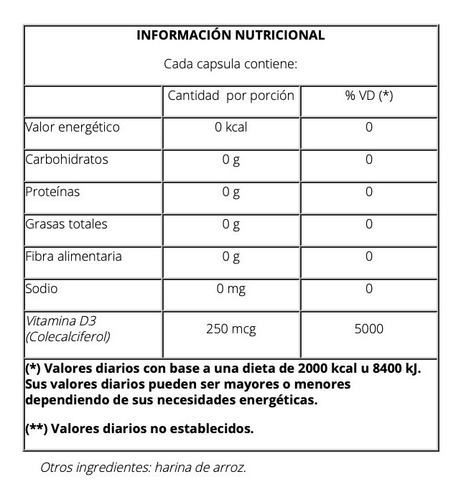 INFORMACIÓN NUTRICIONAL

Cada capsula contiene:

| | Cantidad por porción | % VD (*) |
|---|---|---|
| Valor energético | 0 kcal | 0 |
| Carbohidratos | 0 g | 0 |
| Proteínas | 0 g | 0 |
| Grasas totales | 0 g | 0 |
| Fibra alimentaria | 0 g | 0 |
| Sodio | 0 mg | 0 |
| Vitamina D3 (Colecalciferol) | 250 mcg | 5000 |

(*) Valores diarios con base a una dieta de 2000 kcal u 8400 kJ. Sus valores diarios pueden ser mayores o menores dependiendo de sus necesidades energéticas.

(**) Valores diarios no establecidos.

Otros ingredientes: harina de arroz.